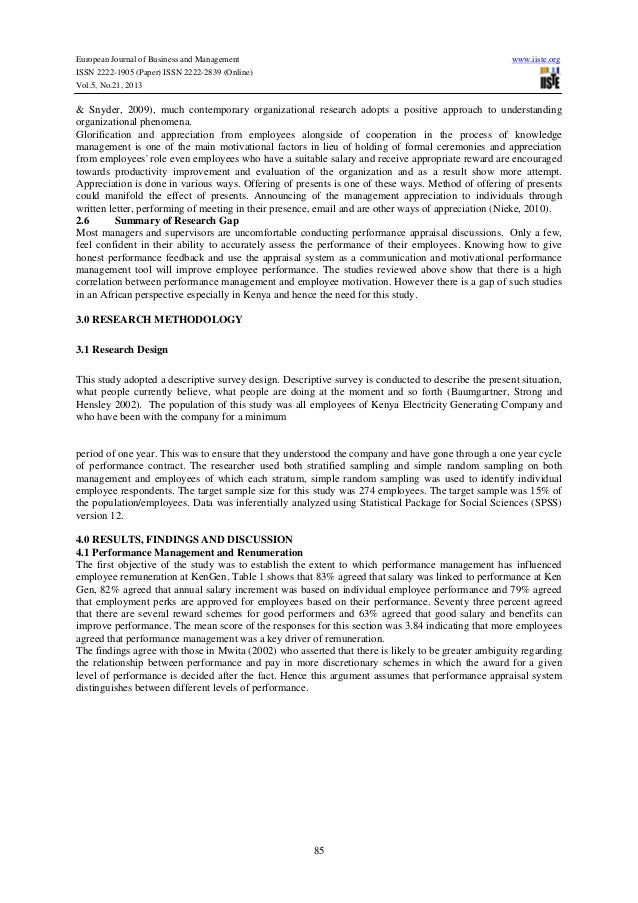 European Journal of Business and Management
ISSN 2222-1905 (Paper) ISSN 2222-2839 (Online)
Vol.5, No.21, 2013

www.iiste.org

IISTE

& Snyder, 2009), much contemporary organizational research adopts a positive approach to understanding organizational phenomena.
Glorification and appreciation from employees alongside of cooperation in the process of knowledge management is one of the main motivational factors in lieu of holding of formal ceremonies and appreciation from employees' role even employees who have a suitable salary and receive appropriate reward are encouraged towards productivity improvement and evaluation of the organization and as a result show more attempt. Appreciation is done in various ways. Offering of presents is one of these ways. Method of offering of presents could manifold the effect of presents. Announcing of the management appreciation to individuals through written letter, performing of meeting in their presence, email and are other ways of appreciation (Nieke, 2010).

2.6 Summary of Research Gap
Most managers and supervisors are uncomfortable conducting performance appraisal discussions. Only a few, feel confident in their ability to accurately assess the performance of their employees. Knowing how to give honest performance feedback and use the appraisal system as a communication and motivational performance management tool will improve employee performance. The studies reviewed above show that there is a high correlation between performance management and employee motivation. However there is a gap of such studies in an African perspective especially in Kenya and hence the need for this study.

3.0 RESEARCH METHODOLOGY

3.1 Research Design

This study adopted a descriptive survey design. Descriptive survey is conducted to describe the present situation, what people currently believe, what people are doing at the moment and so forth (Baumgartner, Strong and Hensley 2002). The population of this study was all employees of Kenya Electricity Generating Company and who have been with the company for a minimum

period of one year. This was to ensure that they understood the company and have gone through a one year cycle of performance contract. The researcher used both stratified sampling and simple random sampling on both management and employees of which each stratum, simple random sampling was used to identify individual employee respondents. The target sample size for this study was 274 employees. The target sample was 15% of the population/employees. Data was inferentially analyzed using Statistical Package for Social Sciences (SPSS) version 12.

4.0 RESULTS, FINDINGS AND DISCUSSION
4.1 Performance Management and Renumeration
The first objective of the study was to establish the extent to which performance management has influenced employee remuneration at KenGen. Table 1 shows that 83% agreed that salary was linked to performance at Ken Gen, 82% agreed that annual salary increment was based on individual employee performance and 79% agreed that employment perks are approved for employees based on their performance. Seventy three percent agreed that there are several reward schemes for good performers and 63% agreed that good salary and benefits can improve performance. The mean score of the responses for this section was 3.84 indicating that more employees agreed that performance management was a key driver of remuneration.
The findings agree with those in Mwita (2002) who asserted that there is likely to be greater ambiguity regarding the relationship between performance and pay in more discretionary schemes in which the award for a given level of performance is decided after the fact. Hence this argument assumes that performance appraisal system distinguishes between different levels of performance.

85